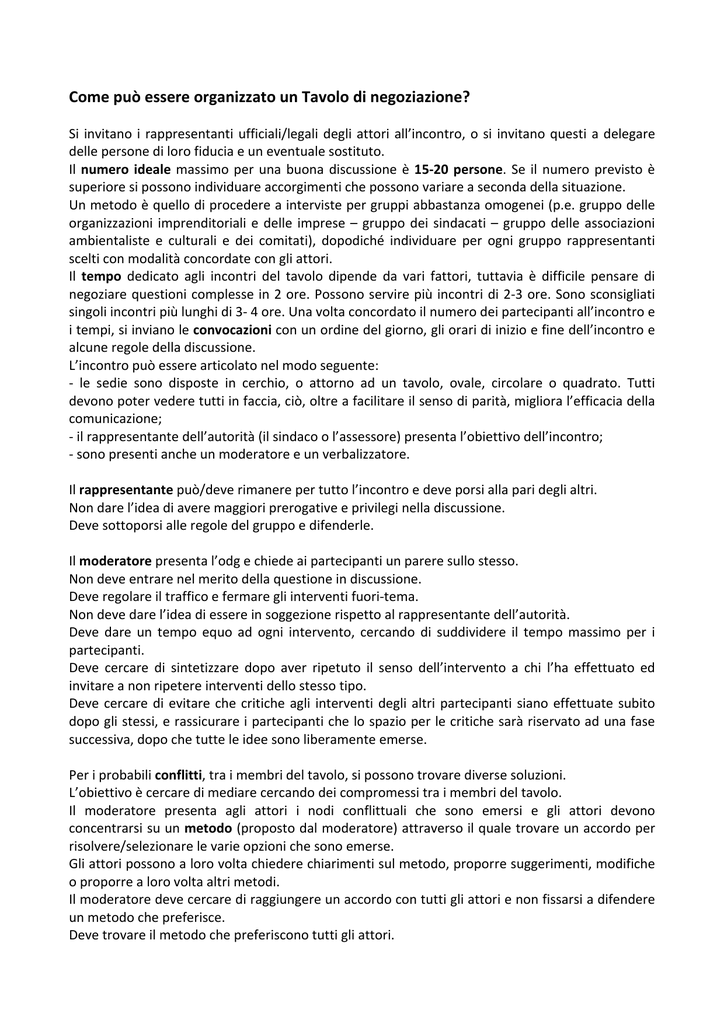 Come può essere organizzato un Tavolo di negoziazione?

Si invitano i rappresentanti ufficiali/legali degli attori all'incontro, o si invitano questi a delegare delle persone di loro fiducia e un eventuale sostituto.
Il numero ideale massimo per una buona discussione è 15-20 persone. Se il numero previsto è superiore si possono individuare accorgimenti che possono variare a seconda della situazione.
Un metodo è quello di procedere a interviste per gruppi abbastanza omogenei (p.e. gruppo delle organizzazioni imprenditoriali e delle imprese – gruppo dei sindacati – gruppo delle associazioni ambientaliste e culturali e dei comitati), dopodiché individuare per ogni gruppo rappresentanti scelti con modalità concordate con gli attori.
Il tempo dedicato agli incontri del tavolo dipende da vari fattori, tuttavia è difficile pensare di negoziare questioni complesse in 2 ore. Possono servire più incontri di 2-3 ore. Sono sconsigliati singoli incontri più lunghi di 3- 4 ore. Una volta concordato il numero dei partecipanti all'incontro e i tempi, si inviano le convocazioni con un ordine del giorno, gli orari di inizio e fine dell'incontro e alcune regole della discussione.
L'incontro può essere articolato nel modo seguente:
- le sedie sono disposte in cerchio, o attorno ad un tavolo, ovale, circolare o quadrato. Tutti devono poter vedere tutti in faccia, ciò, oltre a facilitare il senso di parità, migliora l'efficacia della comunicazione;
- il rappresentante dell'autorità (il sindaco o l'assessore) presenta l'obiettivo dell'incontro;
- sono presenti anche un moderatore e un verbalizzatore.

Il rappresentante può/deve rimanere per tutto l'incontro e deve porsi alla pari degli altri.
Non dare l'idea di avere maggiori prerogative e privilegi nella discussione.
Deve sottoporsi alle regole del gruppo e difenderle.

Il moderatore presenta l'odg e chiede ai partecipanti un parere sullo stesso.
Non deve entrare nel merito della questione in discussione.
Deve regolare il traffico e fermare gli interventi fuori-tema.
Non deve dare l'idea di essere in soggezione rispetto al rappresentante dell'autorità.
Deve dare un tempo equo ad ogni intervento, cercando di suddividere il tempo massimo per i partecipanti.
Deve cercare di sintetizzare dopo aver ripetuto il senso dell'intervento a chi l'ha effettuato ed invitare a non ripetere interventi dello stesso tipo.
Deve cercare di evitare che critiche agli interventi degli altri partecipanti siano effettuate subito dopo gli stessi, e rassicurare i partecipanti che lo spazio per le critiche sarà riservato ad una fase successiva, dopo che tutte le idee sono liberamente emerse.

Per i probabili conflitti, tra i membri del tavolo, si possono trovare diverse soluzioni.
L'obiettivo è cercare di mediare cercando dei compromessi tra i membri del tavolo.
Il moderatore presenta agli attori i nodi conflittuali che sono emersi e gli attori devono concentrarsi su un metodo (proposto dal moderatore) attraverso il quale trovare un accordo per risolvere/selezionare le varie opzioni che sono emerse.
Gli attori possono a loro volta chiedere chiarimenti sul metodo, proporre suggerimenti, modifiche o proporre a loro volta altri metodi.
Il moderatore deve cercare di raggiungere un accordo con tutti gli attori e non fissarsi a difendere un metodo che preferisce.
Deve trovare il metodo che preferiscono tutti gli attori.